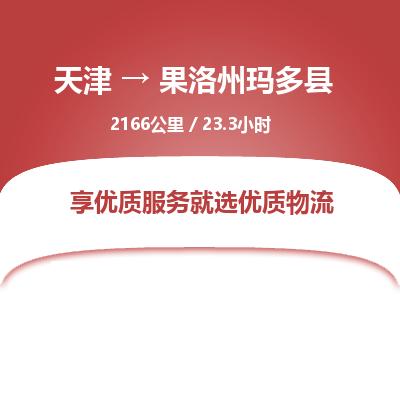 天津 → 果洛州玛多县

2166公里 / 23.3小时

享优质服务就选优质物流